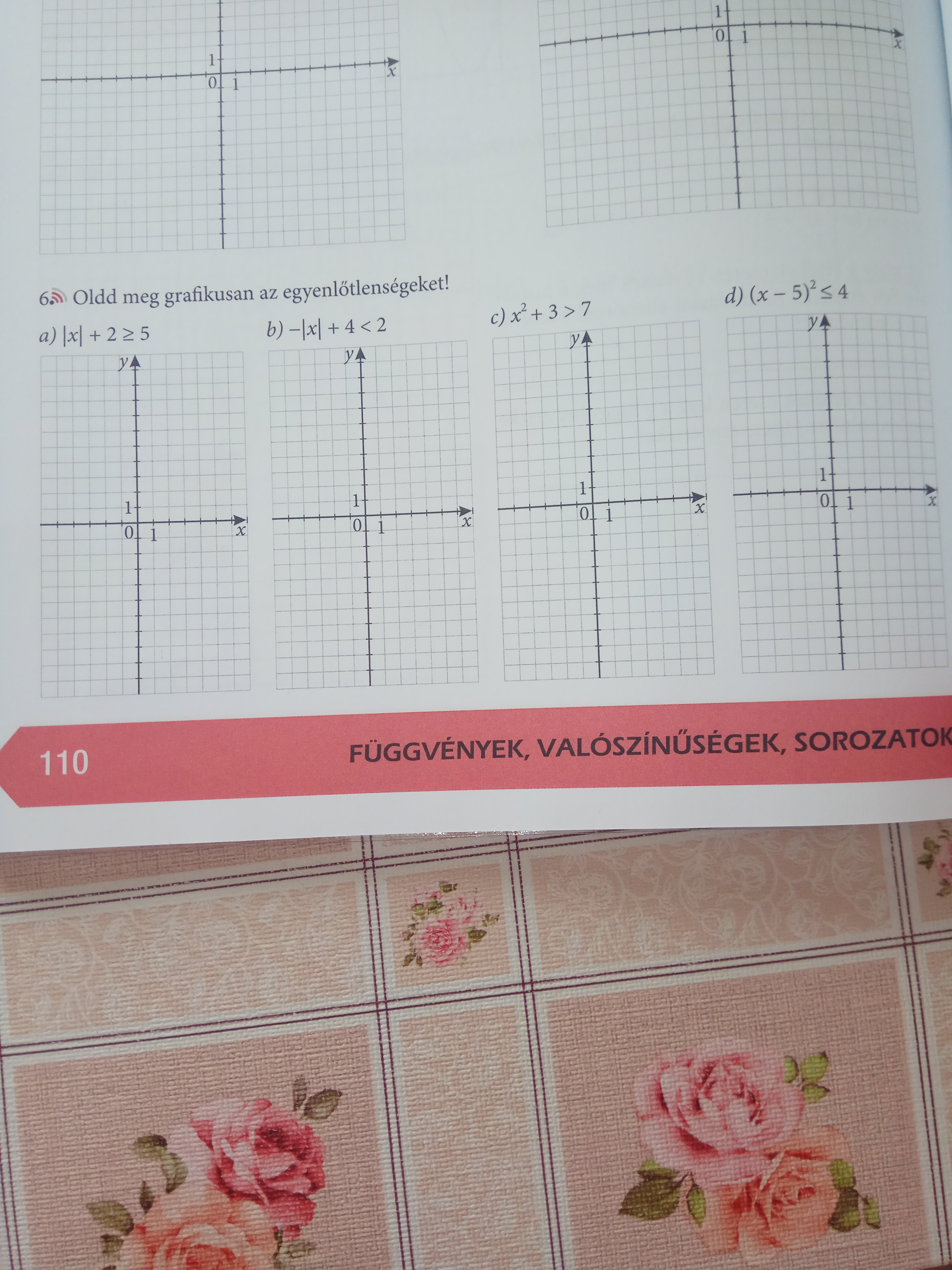 1

0 1

x

1

0 1

x

6. Oldd meg grafikusan az egyenlőtlenségeket!

a) $|x| + 2 \geq 5$

y

1

0 1

x

b) $-|x| + 4 < 2$

y

1

0 1

x

c) $x^2 + 3 > 7$

y

1

0 1

x

d) $(x - 5)^2 \leq 4$

y

1

0 1

x

110

FÜGGVÉNYEK, VALÓSZÍNŰSÉGEK, SOROZATOK